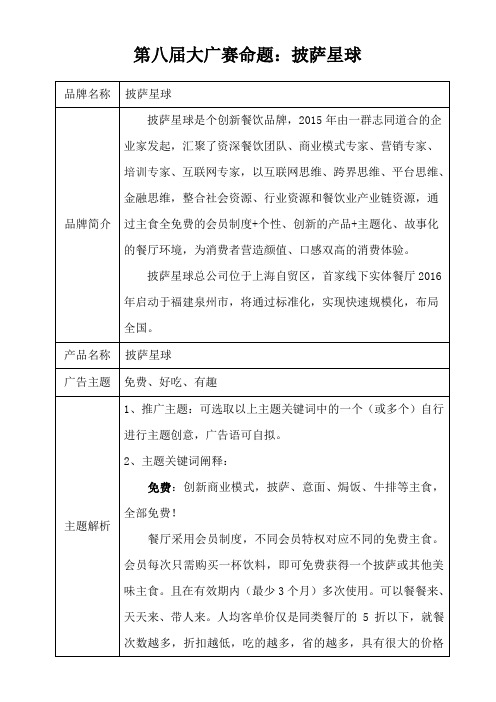 第八届大广赛命题：披萨星球

| 品牌名称 | 披萨星球 |
|---|---|
| 品牌简介 | 披萨星球是个创新餐饮品牌，2015 年由一群志同道合的企业家发起，汇聚了资深餐饮团队、商业模式专家、营销专家、培训专家、互联网专家，以互联网思维、跨界思维、平台思维、金融思维，整合社会资源、行业资源和餐饮业产业链资源，通过主食全免费的会员制度+个性、创新的产品+主题化、故事化的餐厅环境，为消费者营造颜值、口感双高的消费体验。<br>披萨星球总公司位于上海自贸区，首家线下实体餐厅 2016 年启动于福建泉州市，将通过标准化，实现快速规模化，布局全国。 |
| 产品名称 | 披萨星球 |
| 广告主题 | 免费、好吃、有趣 |
| 主题解析 | 1、推广主题：可选取以上主题关键词中的一个（或多个）自行进行主题创意，广告语可自拟。<br>2、主题关键词阐释：<br>免费：创新商业模式，披萨、意面、焗饭、牛排等主食，全部免费！<br>餐厅采用会员制度，不同会员特权对应不同的免费主食。会员每次只需购买一杯饮料，即可免费获得一个披萨或其他美味主食。且在有效期内（最少 3 个月）多次使用。可以餐餐来、天天来、带人来。人均客单价仅是同类餐厅的 5 折以下，就餐次数越多，折扣越低，吃的越多，省的越多，具有很大的价格 |